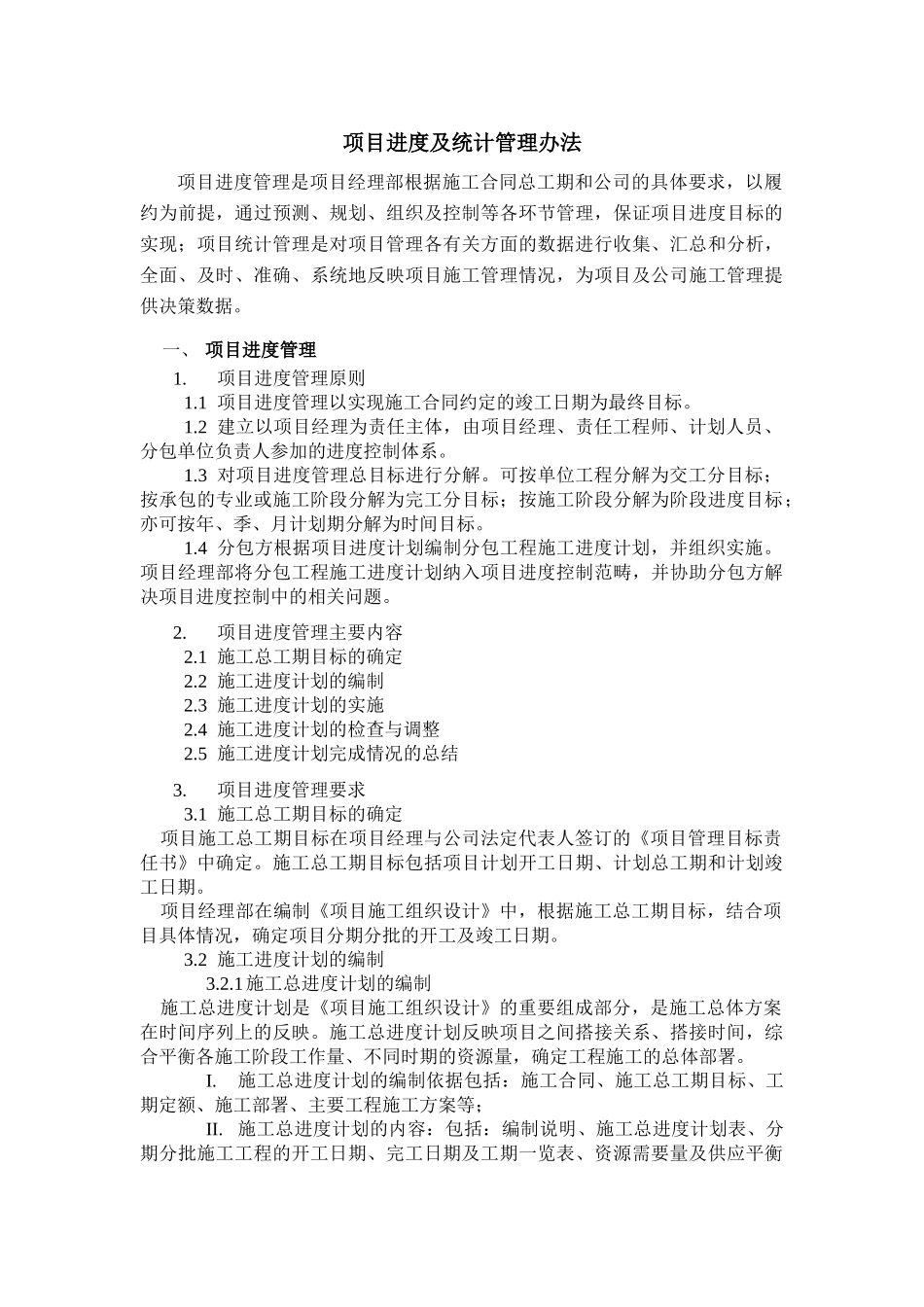 项目进度及统计管理办法

项目进度管理是项目经理部根据施工合同总工期和公司的具体要求，以履约为前提，通过预测、规划、组织及控制等各环节管理，保证项目进度目标的实现；项目统计管理是对项目管理各有关方面的数据进行收集、汇总和分析，全面、及时、准确、系统地反映项目施工管理情况，为项目及公司施工管理提供决策数据。

一、 项目进度管理

1. 项目进度管理原则

1.1 项目进度管理以实现施工合同约定的竣工日期为最终目标。

1.2 建立以项目经理为责任主体，由项目经理、责任工程师、计划人员、分包单位负责人参加的进度控制体系。

1.3 对项目进度管理总目标进行分解。可按单位工程分解为交工分目标；按承包的专业或施工阶段分解为完工分目标；按施工阶段分解为阶段进度目标；亦可按年、季、月计划期分解为时间目标。

1.4 分包方根据项目进度计划编制分包工程施工进度计划，并组织实施。项目经理部将分包工程施工进度计划纳入项目进度控制范畴，并协助分包方解决项目进度控制中的相关问题。

2. 项目进度管理主要内容

2.1 施工总工期目标的确定
2.2 施工进度计划的编制
2.3 施工进度计划的实施
2.4 施工进度计划的检查与调整
2.5 施工进度计划完成情况的总结

3. 项目进度管理要求

3.1 施工总工期目标的确定

项目施工总工期目标在项目经理与公司法定代表人签订的《项目管理目标责任书》中确定。施工总工期目标包括项目计划开工日期、计划总工期和计划竣工日期。

项目经理部在编制《项目施工组织设计》中，根据施工总工期目标，结合项目具体情况，确定项目分期分批的开工及竣工日期。

3.2 施工进度计划的编制

3.2.1施工总进度计划的编制

施工总进度计划是《项目施工组织设计》的重要组成部分，是施工总体方案在时间序列上的反映。施工总进度计划反映项目之间搭接关系、搭接时间，综合平衡各施工阶段工作量、不同时期的资源量，确定工程施工的总体部署。

I. 施工总进度计划的编制依据包括：施工合同、施工总工期目标、工期定额、施工部署、主要工程施工方案等；

II. 施工总进度计划的内容：包括：编制说明、施工总进度计划表、分期分批施工工程的开工日期、完工日期及工期一览表、资源需要量及供应平衡